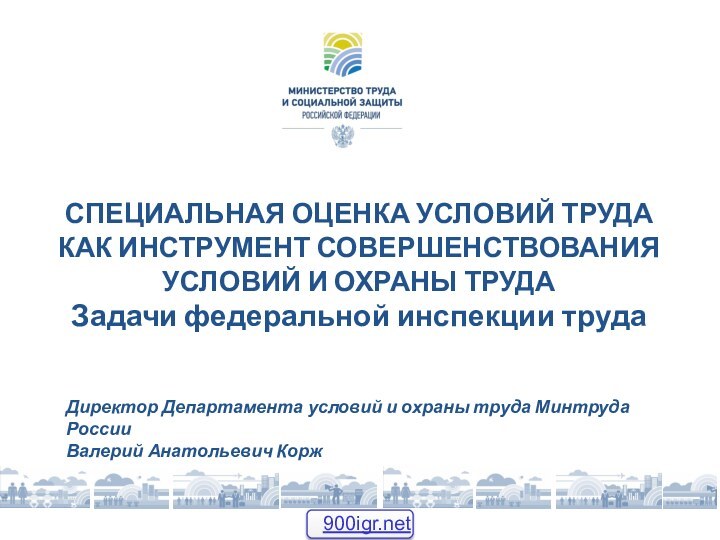 МИНИСТЕРСТВО ТРУДА
И СОЦИАЛЬНОЙ ЗАЩИТЫ
РОССИЙСКОЙ ФЕДЕРАЦИИ

СПЕЦИАЛЬНАЯ ОЦЕНКА УСЛОВИЙ ТРУДА КАК ИНСТРУМЕНТ СОВЕРШЕНСТВОВАНИЯ УСЛОВИЙ И ОХРАНЫ ТРУДА
Задачи федеральной инспекции труда

Директор Департамента условий и охраны труда Минтруда России
Валерий Анатольевич Корж

900igr.net